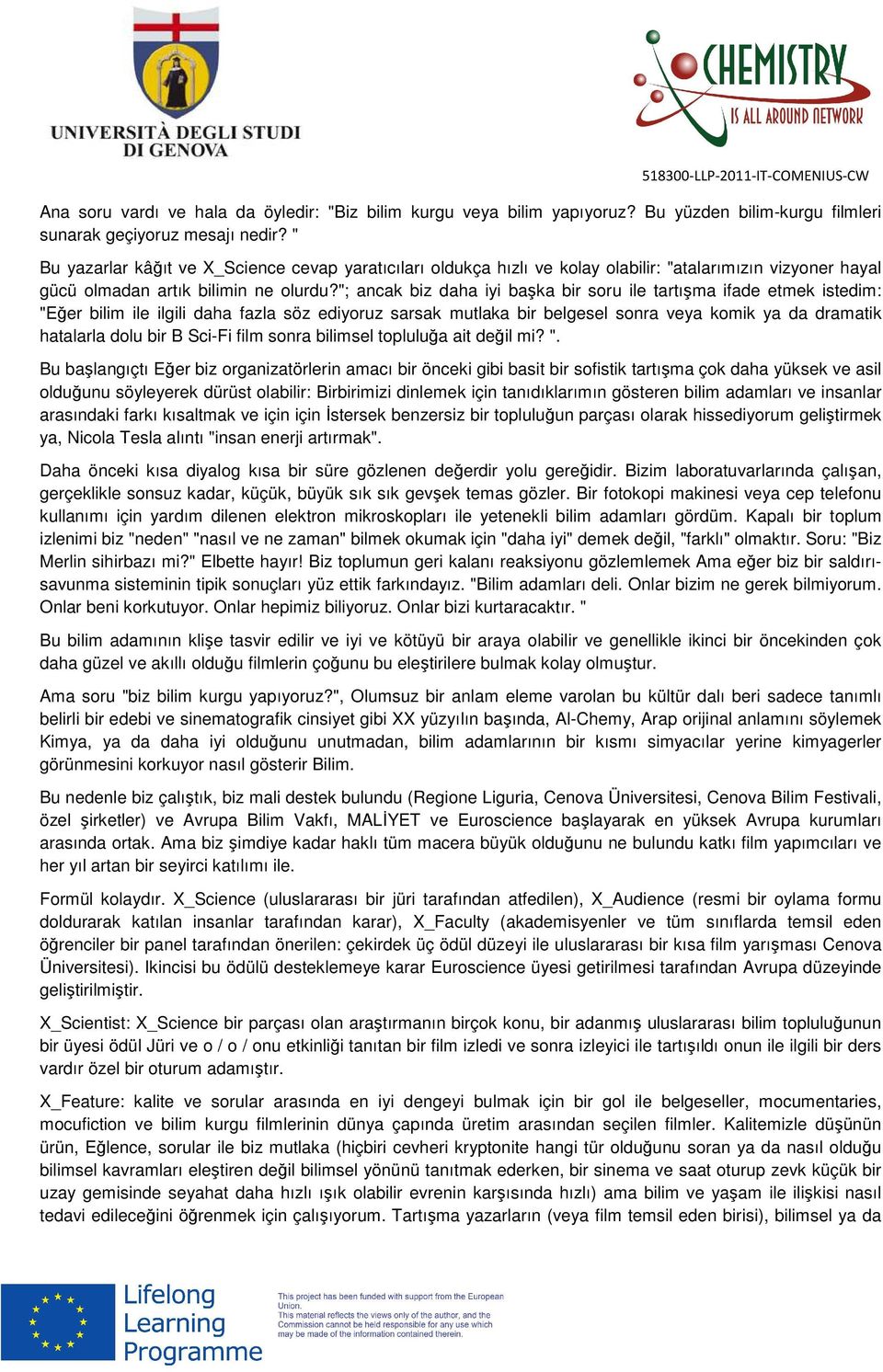 UNIVERSITÀ DEGLI STUDI DI GENOVA

CHEMISTRY IS ALL AROUND NETWORK

518300-LLP-2011-IT-COMENIUS-CW

Ana soru vardı ve hala da öyledir: "Biz bilim kurgu veya bilim yapıyoruz? Bu yüzden bilim-kurgu filmleri sunarak geçiyoruz mesajı nedir? "

Bu yazarlar kâğıt ve X_Science cevap yaratıcıları oldukça hızlı ve kolay olabilir: "atalarımızın vizyoner hayal gücü olmadan artık bilimin ne olurdu?"; ancak biz daha iyi başka bir soru ile tartışma ifade etmek istedim: "Eğer bilim ile ilgili daha fazla söz ediyoruz sarsak mutlaka bir belgesel sonra veya komik ya da dramatik hatalarla dolu bir B Sci-Fi film sonra bilimsel topluluğa ait değil mi? ".

Bu başlangıçtı Eğer biz organizatörlerin amacı bir önceki gibi basit bir sofistik tartışma çok daha yüksek ve asil olduğunu söyleyerek dürüst olabilir: Birbirimizi dinlemek için tanıdıklarımın gösteren bilim adamları ve insanlar arasındaki farkı kısaltmak ve için için İstersek benzersiz bir topluluğun parçası olarak hissediyorum geliştirmek ya, Nicola Tesla alıntı "insan enerji artırmak".

Daha önceki kısa diyalog kısa bir süre gözlenen değerdir yolu gereğidir. Bizim laboratuvarlarında çalışan, gerçeklikle sonsuz kadar, küçük, büyük sık sık gevşek temas gözler. Bir fotokopi makinesi veya cep telefonu kullanımı için yardım dilenen elektron mikroskopları ile yetenekli bilim adamları gördüm. Kapalı bir toplum izlenimi biz "neden" "nasıl ve ne zaman" bilmek okumak için "daha iyi" demek değil, "farklı" olmaktır. Soru: "Biz Merlin sihirbazı mi?" Elbette hayır! Biz toplumun geri kalanı reaksiyonu gözlemlemek Ama eğer biz bir saldırı-savunma sisteminin tipik sonuçları yüz ettik farkındayız. "Bilim adamları deli. Onlar bizim ne gerek bilmiyorum. Onlar beni korkutuyor. Onlar hepimiz biliyoruz. Onlar bizi kurtaracaktır. "

Bu bilim adamının klişe tasvir edilir ve iyi ve kötüyü bir araya olabilir ve genellikle ikinci bir öncekinden çok daha güzel ve akıllı olduğu filmlerin çoğunu bu eleştirilere bulmak kolay olmuştur.

Ama soru "biz bilim kurgu yapıyoruz?", Olumsuz bir anlam eleme varolan bu kültür dalı beri sadece tanımlı belirli bir edebi ve sinematografik cinsiyet gibi XX yüzyılın başında, Al-Chemy, Arap orijinal anlamını söylemek Kimya, ya da daha iyi olduğunu unutmadan, bilim adamlarının bir kısmı simyacılar yerine kimyagerler görünmesini korkuyor nasıl gösterir Bilim.

Bu nedenle biz çalıştık, biz mali destek bulundu (Regione Liguria, Cenova Üniversitesi, Cenova Bilim Festivali, özel şirketler) ve Avrupa Bilim Vakfı, MALİYET ve Euroscience başlayarak en yüksek Avrupa kurumları arasında ortak. Ama biz şimdiye kadar haklı tüm macera büyük olduğunu ne bulundu katkı film yapımcıları ve her yıl artan bir seyirci katılımı ile.

Formül kolaydır. X_Science (uluslararası bir jüri tarafından atfedilen), X_Audience (resmi bir oylama formu doldurarak katılan insanlar tarafından karar), X_Faculty (akademisyenler ve tüm sınıflarda temsil eden öğrenciler bir panel tarafından önerilen: çekirdek üç ödül düzeyi ile uluslararası bir kısa film yarışması Cenova Üniversitesi). Ikincisi bu ödülü desteklemeye karar Euroscience üyesi getirilmesi tarafından Avrupa düzeyinde geliştirilmiştir.

X_Scientist: X_Science bir parçası olan araştırmanın birçok konu, bir adanmış uluslararası bilim topluluğunun bir üyesi ödül Jüri ve o / o / onu etkinliği tanıtan bir film izledi ve sonra izleyici ile tartışıldı onun ile ilgili bir ders vardır özel bir oturum adamıştır.

X_Feature: kalite ve sorular arasında en iyi dengeyi bulmak için bir gol ile belgeseller, mocumentaries, mocufiction ve bilim kurgu filmlerinin dünya çapında üretim arasından seçilen filmler. Kalitemizle düşünün ürün, Eğlence, sorular ile biz mutlaka (hiçbiri cevheri kryptonite hangi tür olduğunu soran ya da nasıl olduğu bilimsel kavramları eleştiren değil bilimsel yönünü tanıtmak ederken, bir sinema ve saat oturup zevk küçük bir uzay gemisinde seyahat daha hızlı ışık olabilir evrenin karşısında hızlı) ama bilim ve yaşam ile ilişkisi nasıl tedavi edileceğini öğrenmek için çalışıyorum. Tartışma yazarların (veya film temsil eden birisi), bilimsel ya da

Lifelong Learning Programme

This project has been funded with support from the European Union. This material reflects the views only of the author, and the Commission cannot be held responsible for any use which may be made of the information contained therein.